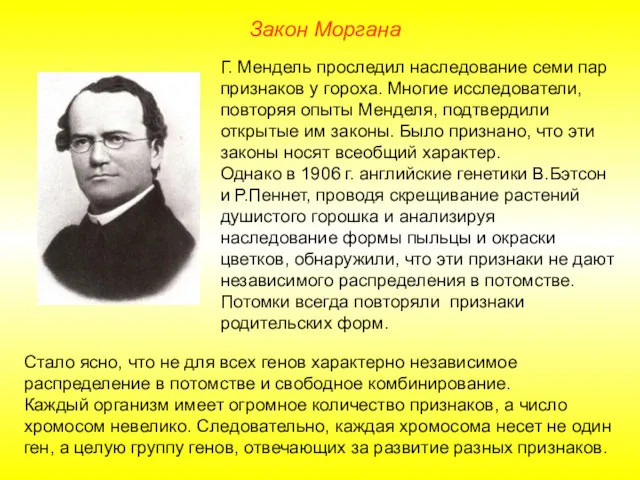 Закон Моргана

Г. Мендель проследил наследование семи пар признаков у гороха. Многие исследователи, повторяя опыты Менделя, подтвердили открытые им законы. Было признано, что эти законы носят всеобщий характер.
Однако в 1906 г. английские генетики В.Бэтсон и Р.Пеннет, проводя скрещивание растений душистого горошка и анализируя наследование формы пыльцы и окраски цветков, обнаружили, что эти признаки не дают независимого распределения в потомстве. Потомки всегда повторяли признаки родительских форм.

Стало ясно, что не для всех генов характерно независимое распределение в потомстве и свободное комбинирование.
Каждый организм имеет огромное количество признаков, а число хромосом невелико. Следовательно, каждая хромосома несет не один ген, а целую группу генов, отвечающих за развитие разных признаков.